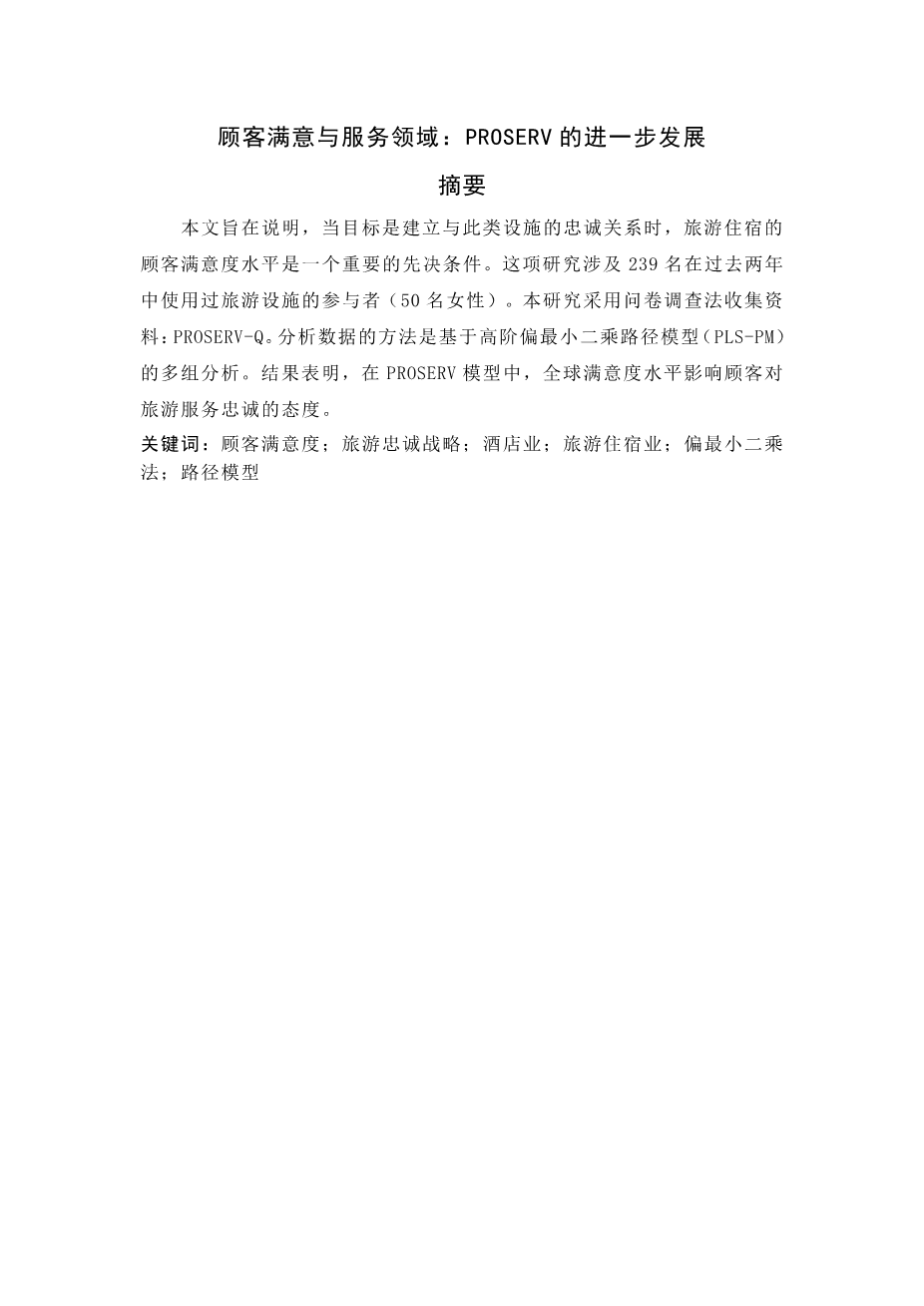 顾客满意与服务领域：PROSERV 的进一步发展

摘要

本文旨在说明，当目标是建立与此类设施的忠诚关系时，旅游住宿的顾客满意度水平是一个重要的先决条件。这项研究涉及 239 名在过去两年中使用过旅游设施的参与者（50 名女性）。本研究采用问卷调查法收集资料：PROSERV-Q。分析数据的方法是基于高阶偏最小二乘路径模型（PLS-PM）的多组分析。结果表明，在 PROSERV 模型中，全球满意度水平影响顾客对旅游服务忠诚的态度。

关键词：顾客满意度；旅游忠诚战略；酒店业；旅游住宿业；偏最小二乘法；路径模型